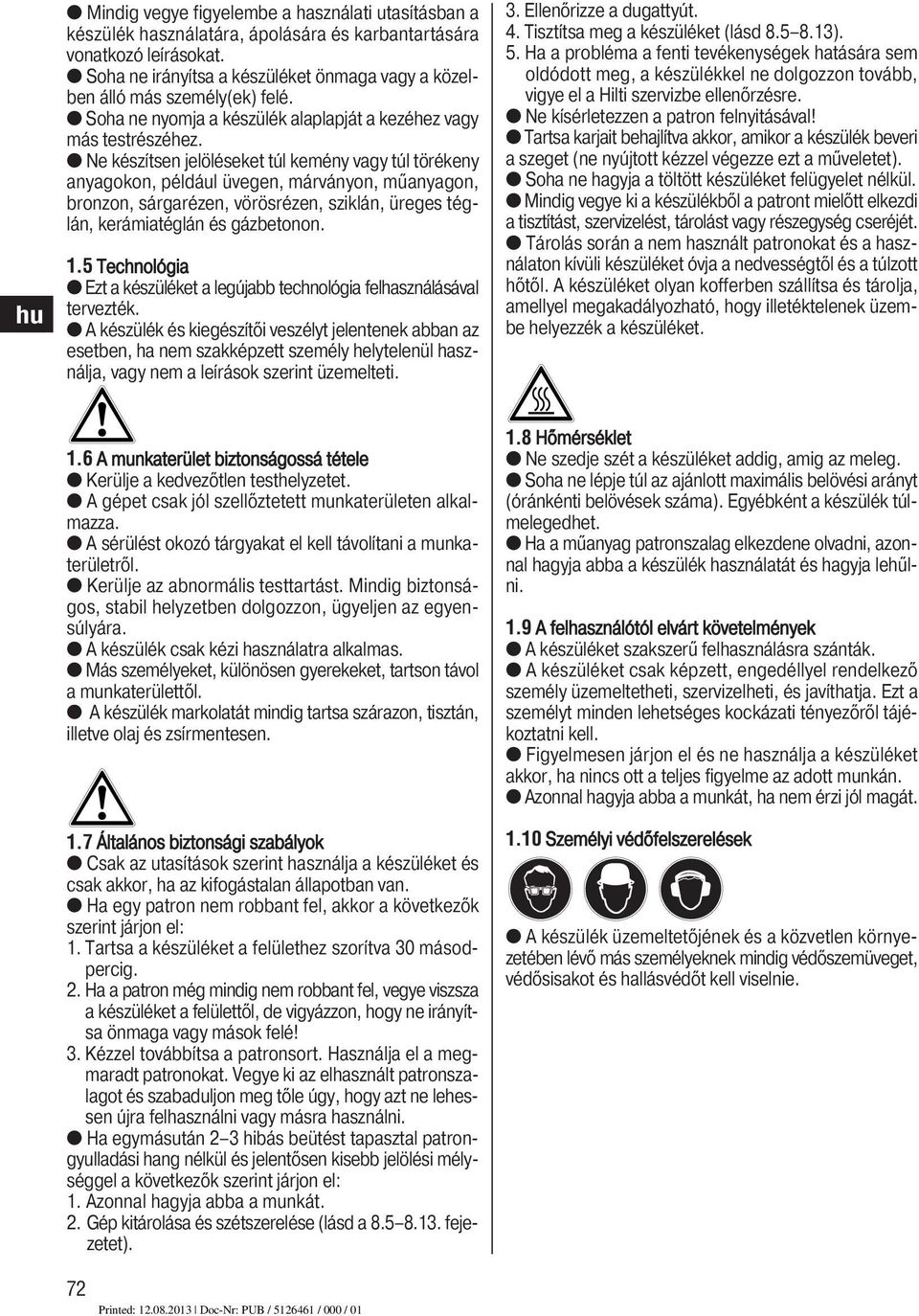 hu

● Mindig vegye figyelembe a használati utasításban a készülék használatára, ápolására és karbantartására vonatkozó leírásokat.
● Soha ne irányítsa a készüléket önmaga vagy a közelben álló más személy(ek) felé.
● Soha ne nyomja a készülék alaplapját a kezéhez vagy más testrészéhez.
● Ne készítsen jelöléseket túl kemény vagy túl törékeny anyagokon, például üvegen, márványon, műanyagon, bronzon, sárgarézen, vörösrézen, sziklán, üreges téglán, kerámiatéglán és gázbetonon.

1.5 Technológia
● Ezt a készüléket a legújabb technológia felhasználásával tervezték.
● A készülék és kiegészítői veszélyt jelentenek abban az esetben, ha nem szakképzett személy helytelenül használja, vagy nem a leírások szerint üzemelteti.

1.6 A munkaterület biztonságossá tétele
● Kerülje a kedvezőtlen testhelyzetet.
● A gépet csak jól szellőztetett munkaterületen alkalmazza.
● A sérülést okozó tárgyakat el kell távolítani a munkaterületről.
● Kerülje az abnormális testtartást. Mindig biztonságos, stabil helyzetben dolgozzon, ügyeljen az egyensúlyára.
● A készülék csak kézi használatra alkalmas.
● Más személyeket, különösen gyerekeket, tartson távol a munkaterülettől.
● A készülék markolatát mindig tartsa szárazon, tisztán, illetve olaj és zsírmentesen.

1.7 Általános biztonsági szabályok
● Csak az utasítások szerint használja a készüléket és csak akkor, ha az kifogástalan állapotban van.
● Ha egy patron nem robbant fel, akkor a következők szerint járjon el:
1. Tartsa a készüléket a felülethez szorítva 30 másodpercig.
2. Ha a patron még mindig nem robbant fel, vegye viszsza a készüléket a felülettől, de vigyázzon, hogy ne irányítsa önmaga vagy mások felé!
3. Kézzel továbbítsa a patronsort. Használja el a megmaradt patronokat. Vegye ki az elhasznált patronszalagot és szabaduljon meg tőle úgy, hogy azt ne lehessen újra felhasználni vagy másra használni.
● Ha egymásután 2–3 hibás beütést tapasztal patrongyulladási hang nélkül és jelentősen kisebb jelölési mélységgel a következők szerint járjon el:
1. Azonnal hagyja abba a munkát.
2. Gép kitárolása és szétszerelése (lásd a 8.5–8.13. fejezetet).

3. Ellenőrizze a dugattyút.
4. Tisztítsa meg a készüléket (lásd 8.5–8.13).
5. Ha a probléma a fenti tevékenységek hatására sem oldódott meg, a készülékkel ne dolgozzon tovább, vigye el a Hilti szervizbe ellenőrzésre.
● Ne kísérletezzen a patron felnyitásával!
● Tartsa karjait behajlítva akkor, amikor a készülék beveri a szeget (ne nyújtott kézzel végezze ezt a műveletet).
● Soha ne hagyja a töltött készüléket felügyelet nélkül.
● Mindig vegye ki a készülékből a patront mielőtt elkezdi a tisztítást, szervizelést, tárolást vagy részegység cseréjét.
● Tárolás során a nem használt patronokat és a használaton kívüli készüléket óvja a nedvességtől és a túlzott hőtől. A készüléket olyan kofferben szállítsa és tárolja, amellyel megakadályozható, hogy illetéktelenek üzembe helyezzék a készüléket.

1.8 Hőmérséklet
● Ne szedje szét a készüléket addig, amig az meleg.
● Soha ne lépje túl az ajánlott maximális belövési arányt (óránkénti belövések száma). Egyébként a készülék túlmelegedhet.
● Ha a műanyag patronszalag elkezdene olvadni, azonnal hagyja abba a készülék használatát és hagyja lehűlni.

1.9 A felhasználótól elvárt követelmények
● A készüléket szakszerű felhasználásra szánták.
● A készüléket csak képzett, engedéllyel rendelkező személy üzemeltetheti, szervizelheti, és javíthatja. Ezt a személyt minden lehetséges kockázati tényezőről tájékoztatni kell.
● Figyelmesen járjon el és ne használja a készüléket akkor, ha nincs ott a teljes figyelme az adott munkán.
● Azonnal hagyja abba a munkát, ha nem érzi jól magát.

1.10 Személyi védőfelszerelések

● A készülék üzemeltetőjének és a közvetlen környezetében lévő más személyeknek mindig védőszemüveget, védősisakot és hallásvédőt kell viselnie.

72

Printed: 12.08.2013 | Doc-Nr: PUB / 5126461 / 000 / 01